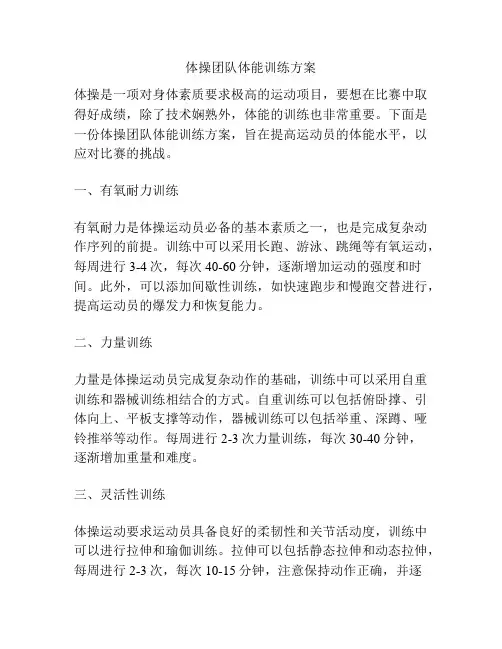 体操团队体能训练方案

体操是一项对身体素质要求极高的运动项目，要想在比赛中取得好成绩，除了技术娴熟外，体能的训练也非常重要。下面是一份体操团队体能训练方案，旨在提高运动员的体能水平，以应对比赛的挑战。

一、有氧耐力训练

有氧耐力是体操运动员必备的基本素质之一，也是完成复杂动作序列的前提。训练中可以采用长跑、游泳、跳绳等有氧运动，每周进行 3-4 次，每次 40-60 分钟，逐渐增加运动的强度和时间。此外，可以添加间歇性训练，如快速跑步和慢跑交替进行，提高运动员的爆发力和恢复能力。

二、力量训练

力量是体操运动员完成复杂动作的基础，训练中可以采用自重训练和器械训练相结合的方式。自重训练可以包括俯卧撑、引体向上、平板支撑等动作，器械训练可以包括举重、深蹲、哑铃推举等动作。每周进行 2-3 次力量训练，每次 30-40 分钟，逐渐增加重量和难度。

三、灵活性训练

体操运动要求运动员具备良好的柔韧性和关节活动度，训练中可以进行拉伸和瑜伽训练。拉伸可以包括静态拉伸和动态拉伸，每周进行 2-3 次，每次 10-15 分钟，注意保持动作正确，并逐